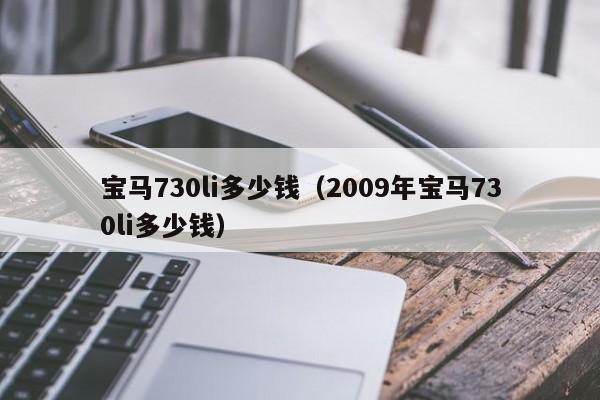 宝马730li多少钱（2009年宝马730li多少钱）